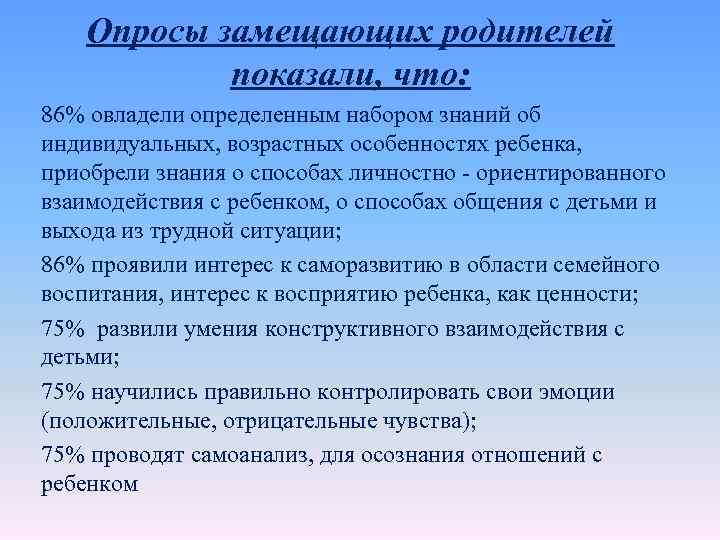 Опросы замещающих родителей показали, что:

86% овладели определенным набором знаний об индивидуальных, возрастных особенностях ребенка, приобрели знания о способах личностно - ориентированного взаимодействия с ребенком, о способах общения с детьми и выхода из трудной ситуации;

86% проявили интерес к саморазвитию в области семейного воспитания, интерес к восприятию ребенка, как ценности;

75% развили умения конструктивного взаимодействия с детьми;

75% научились правильно контролировать свои эмоции (положительные, отрицательные чувства);

75% проводят самоанализ, для осознания отношений с ребенком